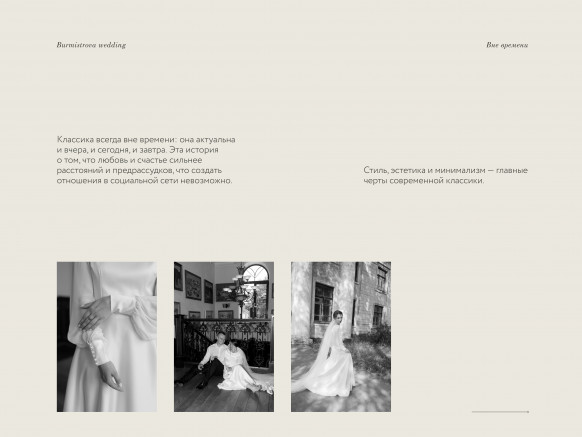 Burmistrova wedding

Вне времени

Классика всегда вне времени: она актуальна и вчера, и сегодня, и завтра. Эта история о том, что любовь и счастье сильнее расстояний и предрассудков, что создать отношения в социальной сети невозможно.

Стиль, эстетика и минимализм — главные черты современной классики.